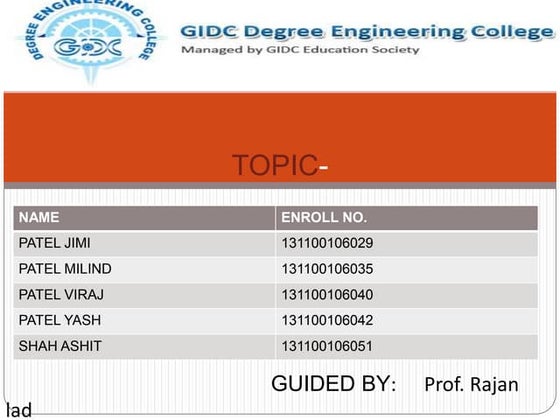 DEGREE ENGINEERING COLLEGE
GIDC

GIDC Degree Engineering College
Managed by GIDC Education Society

TOPIC-

| NAME | ENROLL NO. |
|---|---|
| PATEL JIMI | 131100106029 |
| PATEL MILIND | 131100106035 |
| PATEL VIRAJ | 131100106040 |
| PATEL YASH | 131100106042 |
| SHAH ASHIT | 131100106051 |

GUIDED BY: Prof. Rajan lad